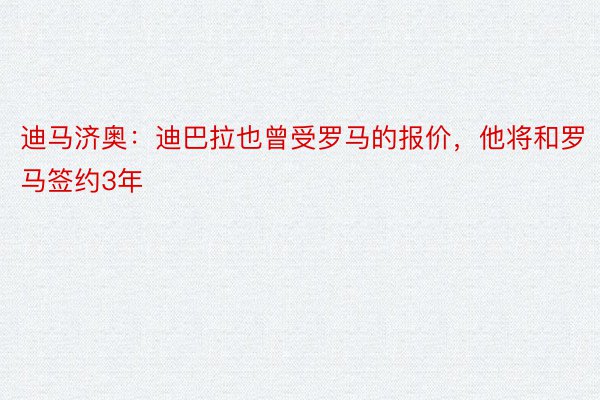 迪马济奥：迪巴拉也曾受罗马的报价，他将和罗马签约3年